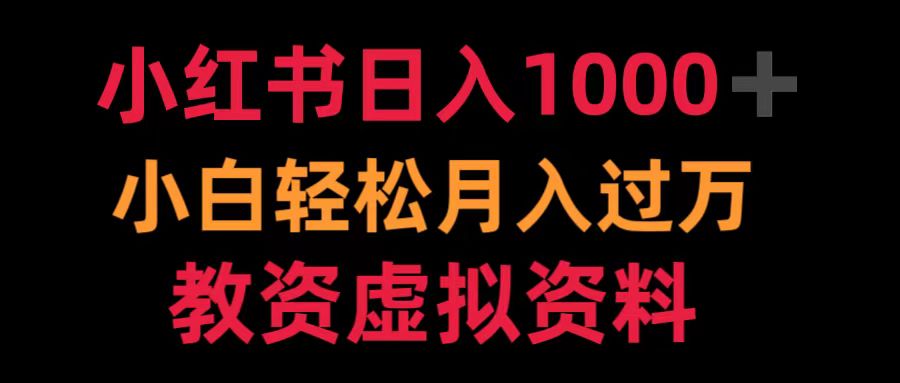 小红书日入1000＋
小白轻松月入过万
教资虚拟资料